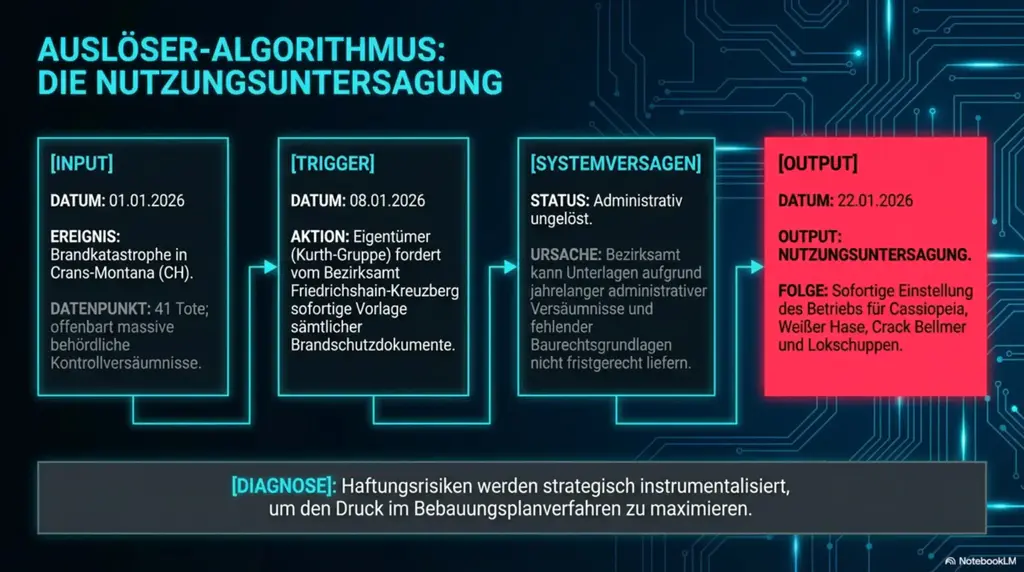 AUSLÖSER-ALGORITHMUS:
DIE NUTZUNGSUNTERSAGUNG

[INPUT]

DATUM: 01.01.2026

EREIGNIS: Brandkatastrophe in Crans-Montana (CH).

DATENPUNKT: 41 Tote; offenbart massive behördliche Kontrollversäumnisse.

[TRIGGER]

DATUM: 08.01.2026

AKTION: Eigentümer (Kurth-Gruppe) fordert vom Bezirksamt Friedrichshain-Kreuzberg sofortige Vorlage sämtlicher Brandschutzdokumente.

[SYSTEMVERSAGEN]

STATUS: Administrativ ungelöst.

URSACHE: Bezirksamt kann Unterlagen aufgrund jahrelanger administrativer Versäumnisse und fehlender Baurechtsgrundlagen nicht fristgerecht liefern.

[OUTPUT]

DATUM: 22.01.2026

OUTPUT: NUTZUNGSUNTERSAGUNG.

FOLGE: Sofortige Einstellung des Betriebs für Cassiopeia, Weißer Hase, Crack Bellmer und Lokschuppen.

[DIAGNOSE]: Haftungsrisiken werden strategisch instrumentalisiert, um den Druck im Bebauungsplanverfahren zu maximieren.

NotebookLM